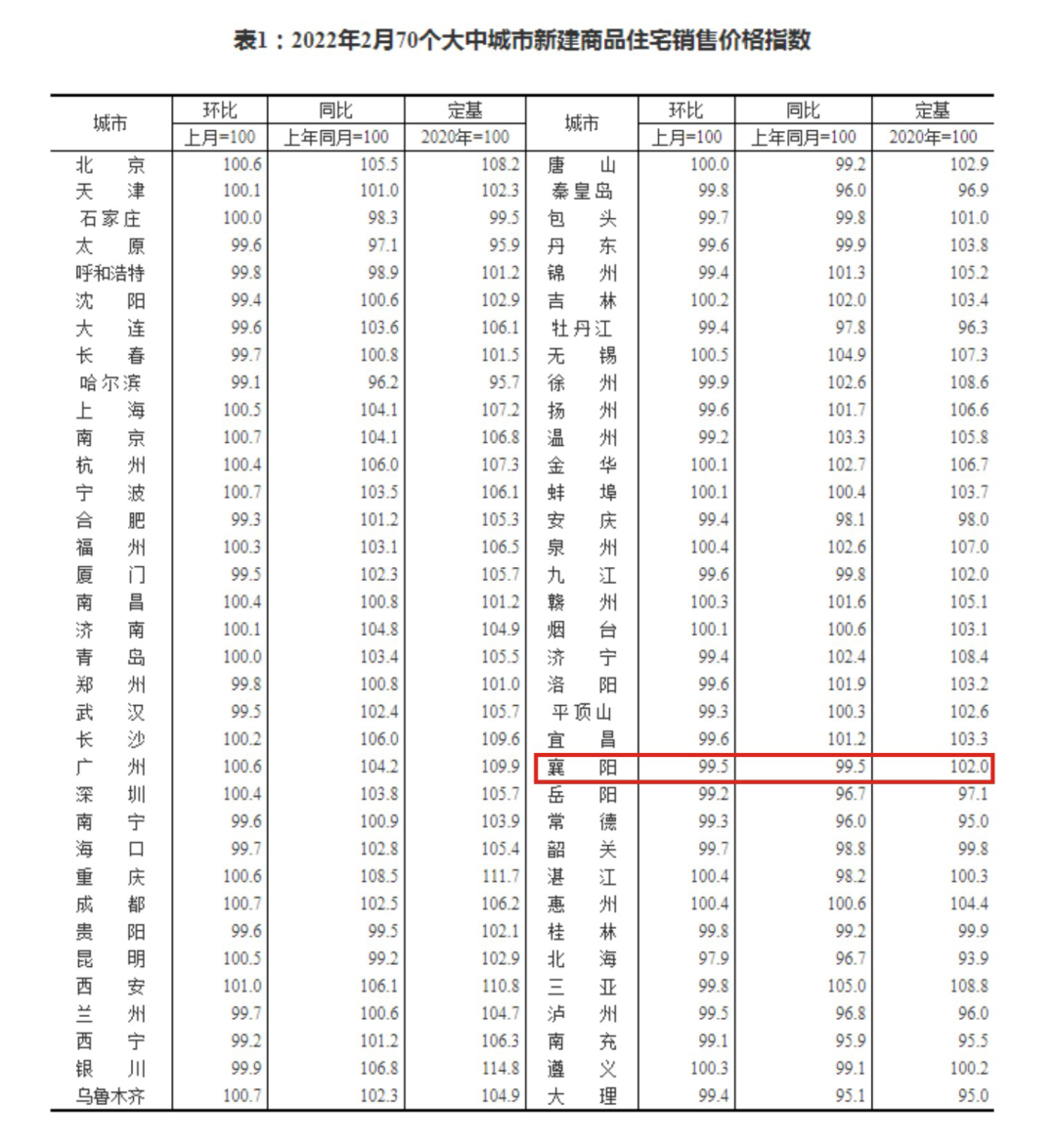 表1：2022年2月70个大中城市新建商品住宅销售价格指数

| 城市 | 环比 上月=100 | 同比 上年同月=100 | 定基 2020年=100 | 城市 | 环比 上月=100 | 同比 上年同月=100 | 定基 2020年=100 |
|---|---|---|---|---|---|---|---|
| 北京 | 100.6 | 105.5 | 108.2 | 唐山 | 100.0 | 99.2 | 102.9 |
| 天津 | 100.1 | 101.0 | 102.3 | 秦皇岛 | 99.8 | 96.0 | 96.9 |
| 石家庄 | 100.0 | 98.3 | 99.5 | 包头 | 99.7 | 99.8 | 101.0 |
| 太原 | 99.6 | 97.1 | 95.9 | 丹东 | 99.6 | 99.9 | 103.8 |
| 呼和浩特 | 99.8 | 98.9 | 101.2 | 锦州 | 99.4 | 101.3 | 105.2 |
| 沈阳 | 99.4 | 100.6 | 102.9 | 吉林 | 100.2 | 102.0 | 103.4 |
| 大连 | 99.6 | 103.6 | 106.1 | 牡丹江 | 99.4 | 97.8 | 96.3 |
| 长春 | 99.7 | 100.8 | 101.5 | 无锡 | 100.5 | 104.9 | 107.3 |
| 哈尔滨 | 99.1 | 96.2 | 95.7 | 徐州 | 99.9 | 102.6 | 108.6 |
| 上海 | 100.5 | 104.1 | 107.2 | 扬州 | 99.6 | 101.7 | 106.6 |
| 南京 | 100.7 | 104.1 | 106.8 | 温州 | 99.2 | 103.3 | 105.8 |
| 杭州 | 100.4 | 106.0 | 107.3 | 金华 | 100.1 | 102.7 | 106.7 |
| 宁波 | 100.7 | 103.5 | 106.1 | 蚌埠 | 100.1 | 100.4 | 103.7 |
| 合肥 | 99.3 | 101.2 | 105.3 | 安庆 | 99.4 | 98.1 | 98.0 |
| 福州 | 100.3 | 103.1 | 106.5 | 泉州 | 100.4 | 102.6 | 107.0 |
| 厦门 | 99.5 | 102.3 | 105.7 | 九江 | 99.6 | 99.8 | 102.0 |
| 南昌 | 100.4 | 100.8 | 101.2 | 赣州 | 100.3 | 101.6 | 105.1 |
| 济南 | 100.1 | 104.8 | 104.9 | 烟台 | 100.1 | 100.6 | 103.1 |
| 青岛 | 100.0 | 103.4 | 105.5 | 济宁 | 99.4 | 102.4 | 108.4 |
| 郑州 | 99.8 | 100.8 | 101.0 | 洛阳 | 99.6 | 101.9 | 103.2 |
| 武汉 | 99.5 | 102.4 | 105.7 | 平顶山 | 99.3 | 100.3 | 102.6 |
| 长沙 | 100.2 | 106.0 | 109.6 | 宜昌 | 99.6 | 101.2 | 103.3 |
| 广州 | 100.6 | 104.2 | 109.9 | 襄阳 | 99.5 | 99.5 | 102.0 |
| 深圳 | 100.4 | 103.8 | 105.7 | 岳阳 | 99.2 | 96.7 | 97.1 |
| 南宁 | 99.6 | 100.9 | 103.9 | 常德 | 99.3 | 96.0 | 95.0 |
| 海口 | 99.7 | 102.8 | 105.4 | 韶关 | 99.7 | 98.8 | 99.8 |
| 重庆 | 100.6 | 108.5 | 111.7 | 湛江 | 100.4 | 98.2 | 100.3 |
| 成都 | 100.7 | 102.5 | 106.2 | 惠州 | 100.4 | 100.6 | 104.4 |
| 贵阳 | 99.6 | 99.5 | 102.1 | 桂林 | 99.8 | 99.2 | 99.9 |
| 昆明 | 100.5 | 99.2 | 102.9 | 北海 | 97.9 | 96.7 | 93.9 |
| 西安 | 101.0 | 106.1 | 110.8 | 三亚 | 99.8 | 105.0 | 108.8 |
| 兰州 | 99.7 | 100.6 | 104.7 | 泸州 | 99.5 | 96.8 | 96.0 |
| 西宁 | 99.2 | 101.2 | 106.3 | 南充 | 99.1 | 95.9 | 95.5 |
| 银川 | 99.9 | 106.8 | 114.8 | 遵义 | 100.3 | 99.1 | 100.2 |
| 乌鲁木齐 | 100.7 | 102.3 | 104.9 | 大理 | 99.4 | 95.1 | 95.0 |